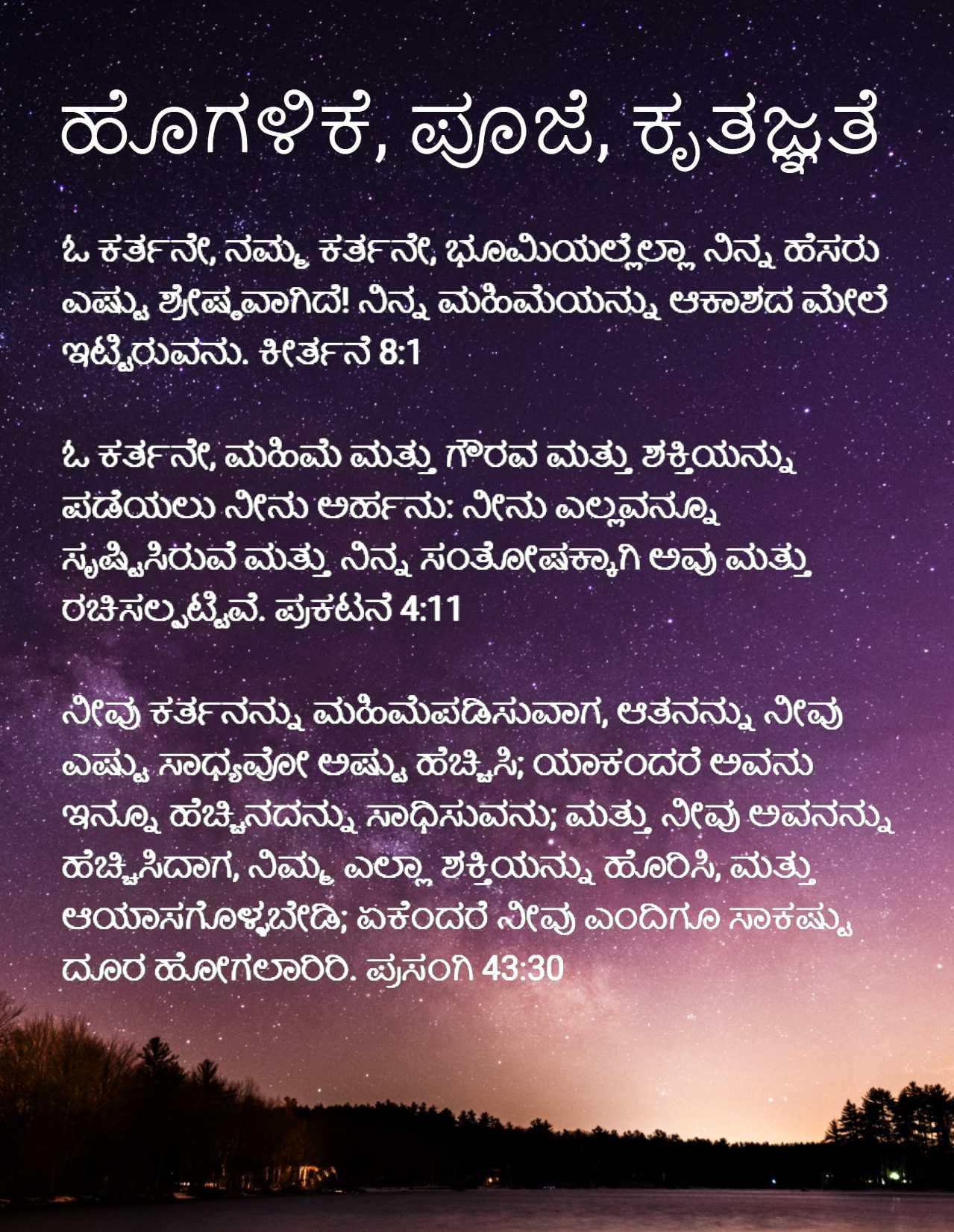 ಹೊಗಳಿಕೆ, ಪೂಜೆ, ಕೃತಜ್ಞತೆ

ಓ ಕರ್ತನೇ, ನಮ್ಮ ಕರ್ತನೇ, ಭೂಮಿಯಲ್ಲೆಲ್ಲಾ ನಿನ್ನ ಹೆಸರು ಎಷ್ಟು ಶ್ರೇಷ್ಠವಾಗಿದೆ! ನಿನ್ನ ಮಹಿಮೆಯನ್ನು ಆಕಾಶದ ಮೇಲೆ ಇಟ್ಟಿರುವನು. ಕೀರ್ತನೆ 8:1

ಓ ಕರ್ತನೇ, ಮಹಿಮೆ ಮತ್ತು ಗೌರವ ಮತ್ತು ಶಕ್ತಿಯನ್ನು ಪಡೆಯಲು ನೀನು ಅರ್ಹನು: ನೀನು ಎಲ್ಲವನ್ನೂ ಸೃಷ್ಟಿಸಿರುವೆ ಮತ್ತು ನಿನ್ನ ಸಂತೋಷಕ್ಕಾಗಿ ಅವು ಮತ್ತು ರಚಿಸಲ್ಪಟ್ಟಿವೆ. ಪ್ರಕಟನೆ 4:11

ನೀವು ಕರ್ತನನ್ನು ಮಹಿಮೆಪಡಿಸುವಾಗ, ಆತನನ್ನು ನೀವು ಎಷ್ಟು ಸಾಧ್ಯವೋ ಅಷ್ಟು ಹೆಚ್ಚಿಸಿ; ಯಾಕಂದರೆ ಅವನು ಇನ್ನೂ ಹೆಚ್ಚಿನದನ್ನು ಸಾಧಿಸುವನು; ಮತ್ತು ನೀವು ಅವನನ್ನು ಹೆಚ್ಚಿಸಿದಾಗ, ನಿಮ್ಮ ಎಲ್ಲಾ ಶಕ್ತಿಯನ್ನು ಹೊರಿಸಿ, ಮತ್ತು ಆಯಾಸಗೊಳ್ಳಬೇಡಿ; ಏಕೆಂದರೆ ನೀವು ಎಂದಿಗೂ ಸಾಕಷ್ಟು ದೂರ ಹೋಗಲಾರಿರಿ. ಪ್ರಸಂಗಿ 43:30